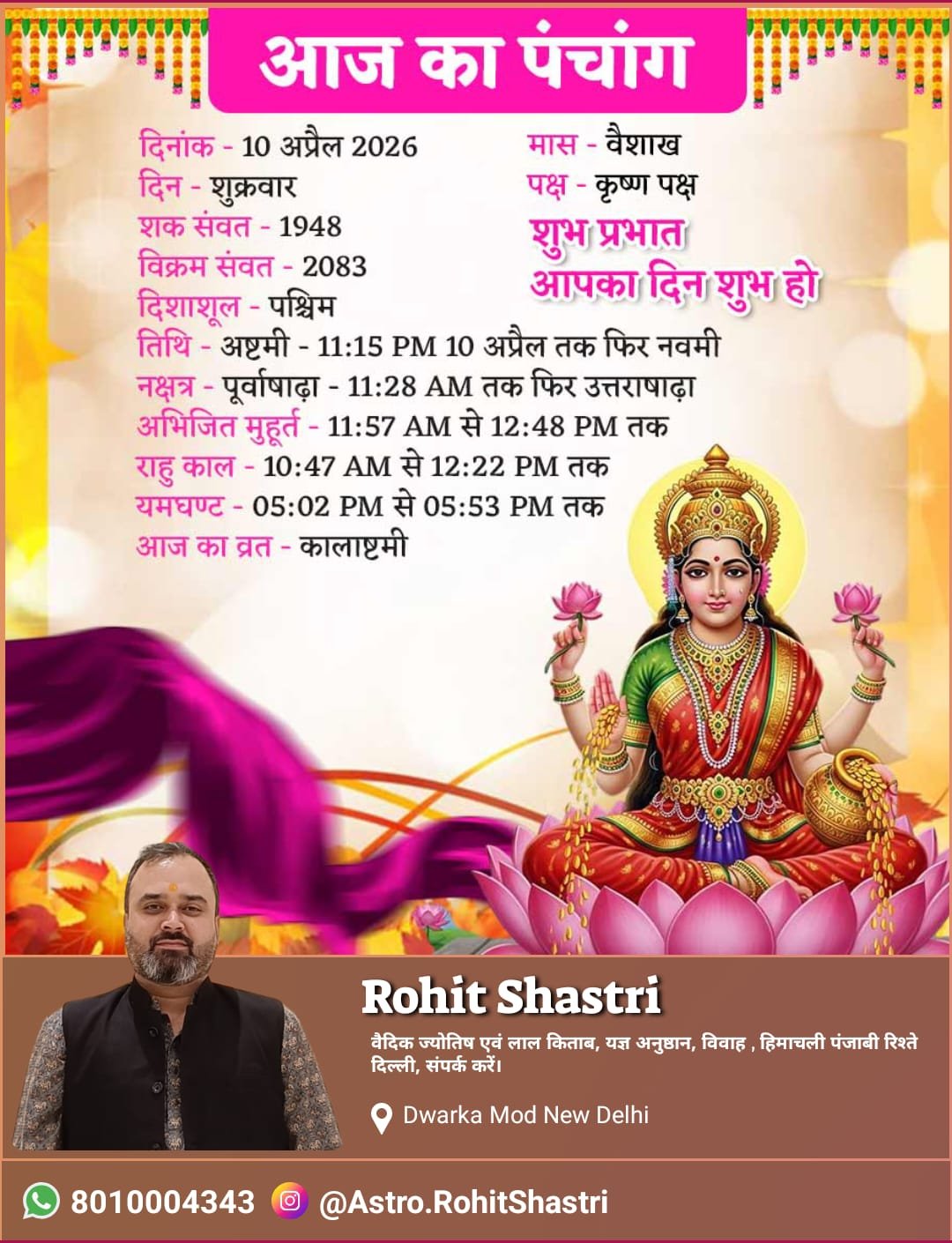 आज का पंचांग

दिनांक - 10 अप्रैल 2026
दिन - शुक्रवार
शक संवत - 1948
विक्रम संवत - 2083
दिशाशूल - पश्चिम

मास - वैशाख
पक्ष - कृष्ण पक्ष

शुभ प्रभात
आपका दिन शुभ हो

तिथि - अष्टमी - 11:15 PM 10 अप्रैल तक फिर नवमी
नक्षत्र - पूर्वाषाढ़ा - 11:28 AM तक फिर उत्तराषाढ़ा
अभिजित मुहूर्त - 11:57 AM से 12:48 PM तक
राहु काल - 10:47 AM से 12:22 PM तक
यमघण्ट - 05:02 PM से 05:53 PM तक
आज का व्रत - कालाष्टमी

Rohit Shastri

वैदिक ज्योतिष एवं लाल किताब, यज्ञ अनुष्ठान, विवाह , हिमाचली पंजाबी रिश्ते दिल्ली, संपर्क करें।

Dwarka Mod New Delhi

8010004343 @Astro.RohitShastri